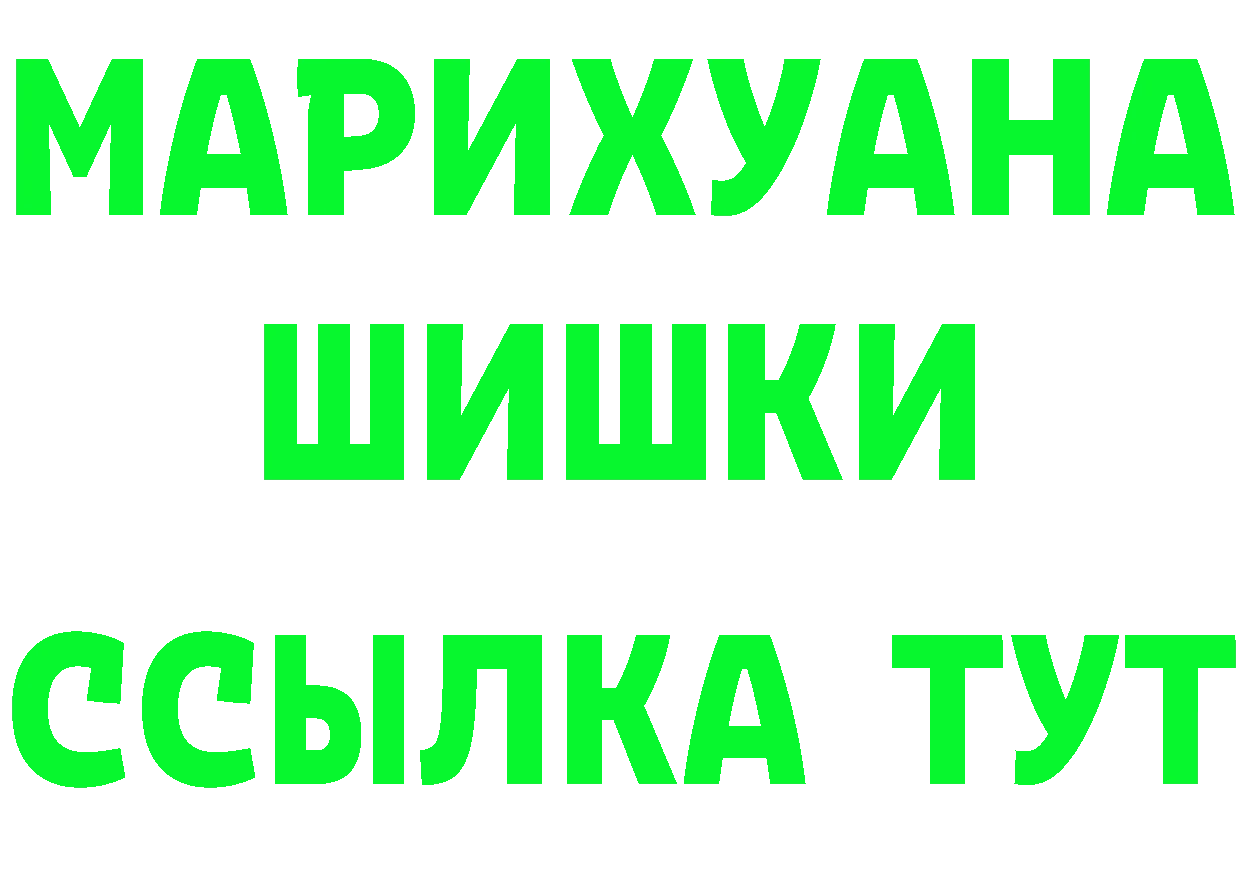 МАРИХУАНА
ШИШКИ
ССЫЛКА ТУТ